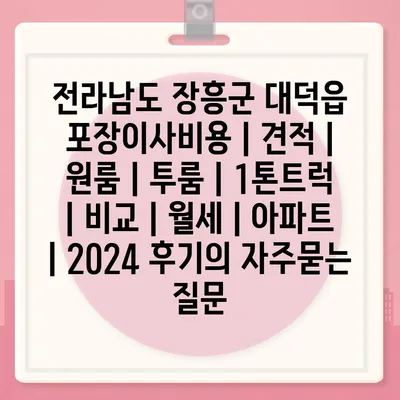 전라남도 장흥군 대덕읍 포장이사비용 | 견적 | 원룸 | 투룸 | 1톤트럭 | 비교 | 월세 | 아파트 | 2024 후기의 자주묻는 질문